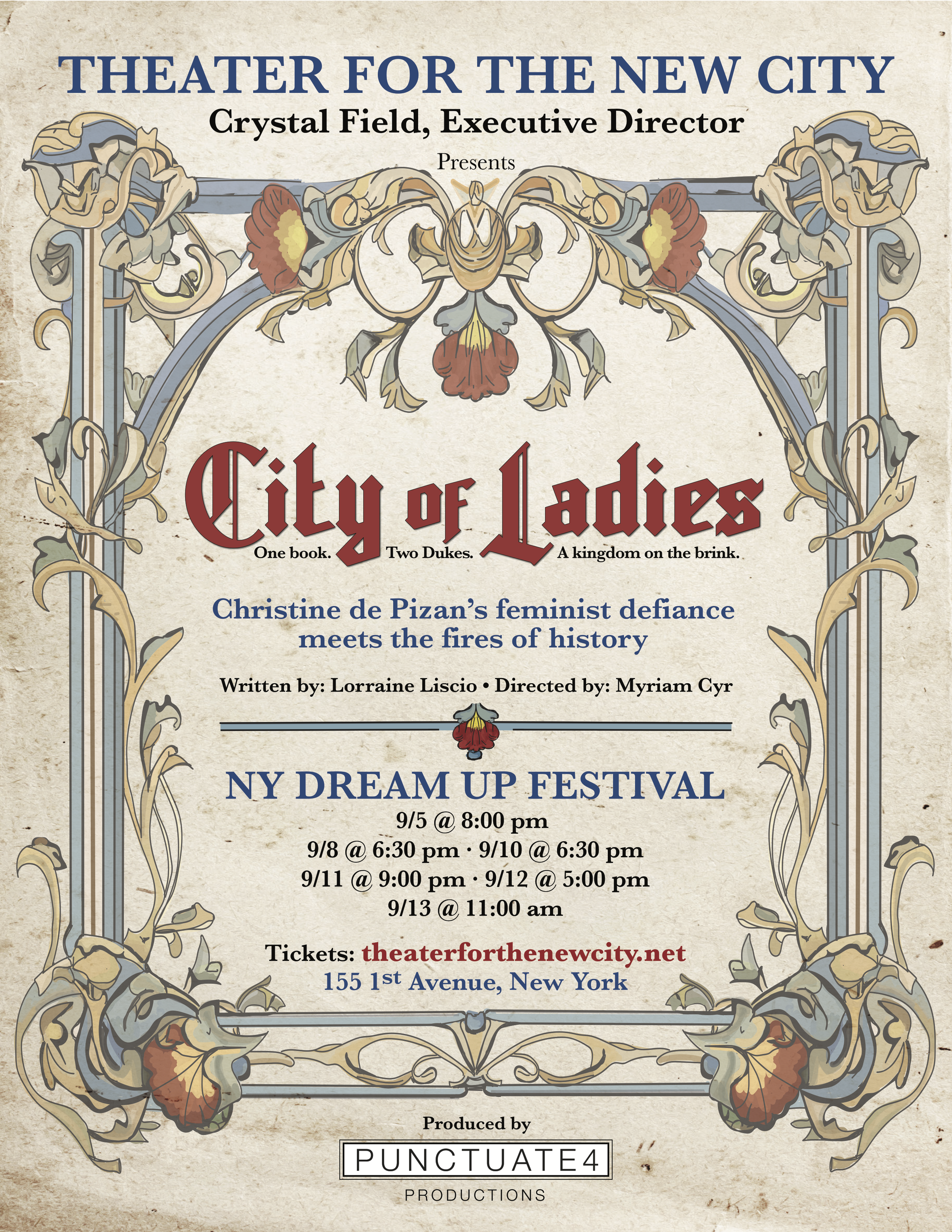 THEATER FOR THE NEW CITY
Crystal Field, Executive Director
Presents

City of Ladies

One book. Two Dukes. A kingdom on the brink.

Christine de Pizan's feminist defiance meets the fires of history

Written by: Lorraine Liscio • Directed by: Myriam Cyr

NY DREAM UP FESTIVAL
9/5 @ 8:00 pm
9/8 @ 6:30 pm · 9/10 @ 6:30 pm
9/11 @ 9:00 pm · 9/12 @ 5:00 pm
9/13 @ 11:00 am

Tickets: theaterforthenewcity.net
155 1st Avenue, New York

Produced by
PUNCTUATE4
PRODUCTIONS